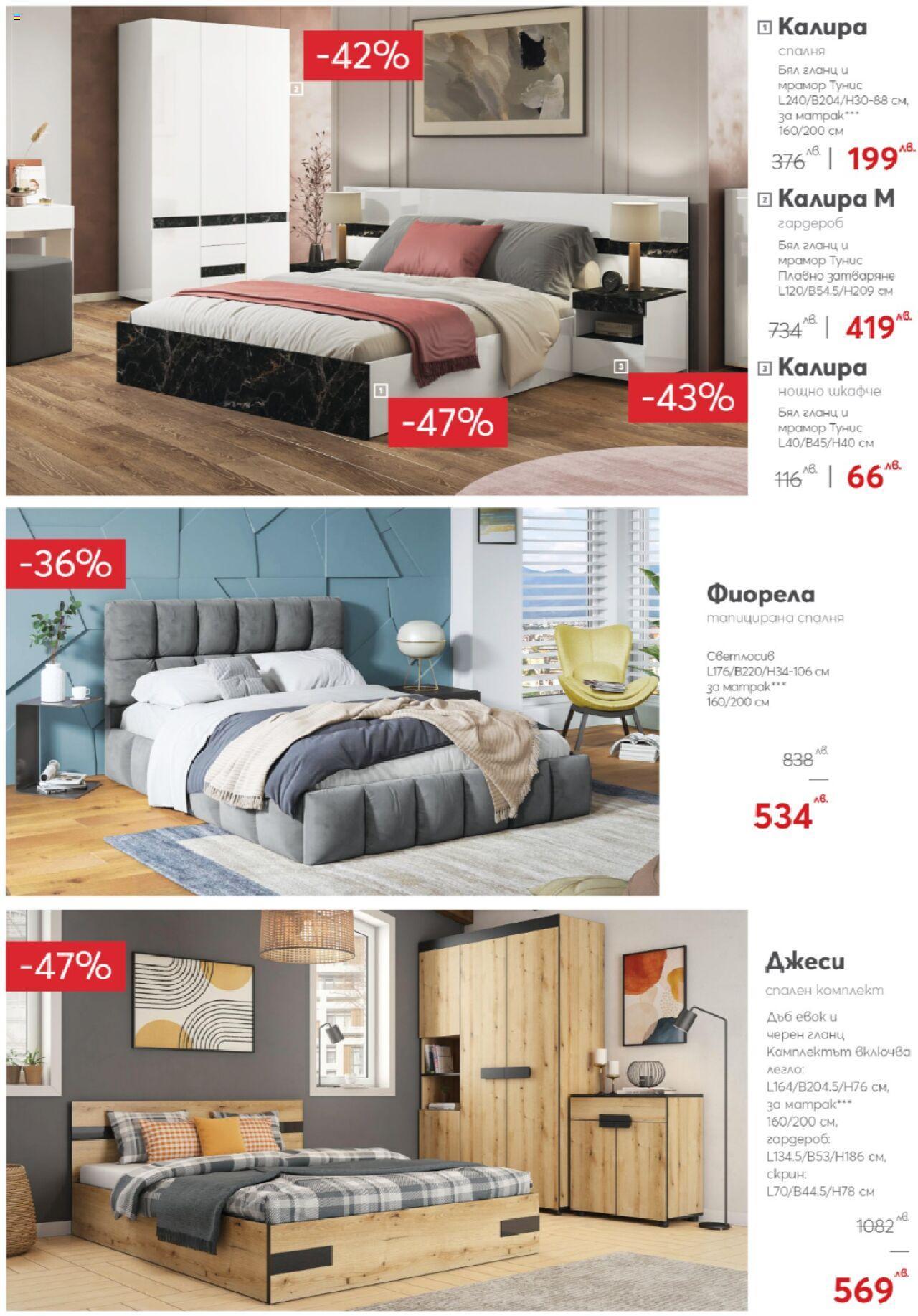 -42%

2

1

-47%

3

-43%

1 Калира

спалня

Бял гланц и мрамор Тунис L240/B204/H30-88 см, за матрак*** 160/200 см

376 лв. | 199 лв.

2 Калира М

гардероб

Бял гланц и мрамор Тунис Плавно затваряне L120/B54.5/H209 см

734 лв. | 419 лв.

3 Калира

нощно шкафче

Бял гланц и мрамор Тунис L40/B45/H40 см

116 лв. | 66 лв.

-36%

Фиорела

тапицирана спалня

Светлосив L176/B220/H34-106 см за матрак*** 160/200 см

838 лв.

534 лв.

-47%

Джеси

спален комплект

Дъб евок и черен гланц Комплектът включва легло: L164/B204.5/H76 см, за матрак*** 160/200 см, гардероб: L134.5/B53/H186 см, скрин: L70/B44.5/H78 см

1082 лв.

569 лв.